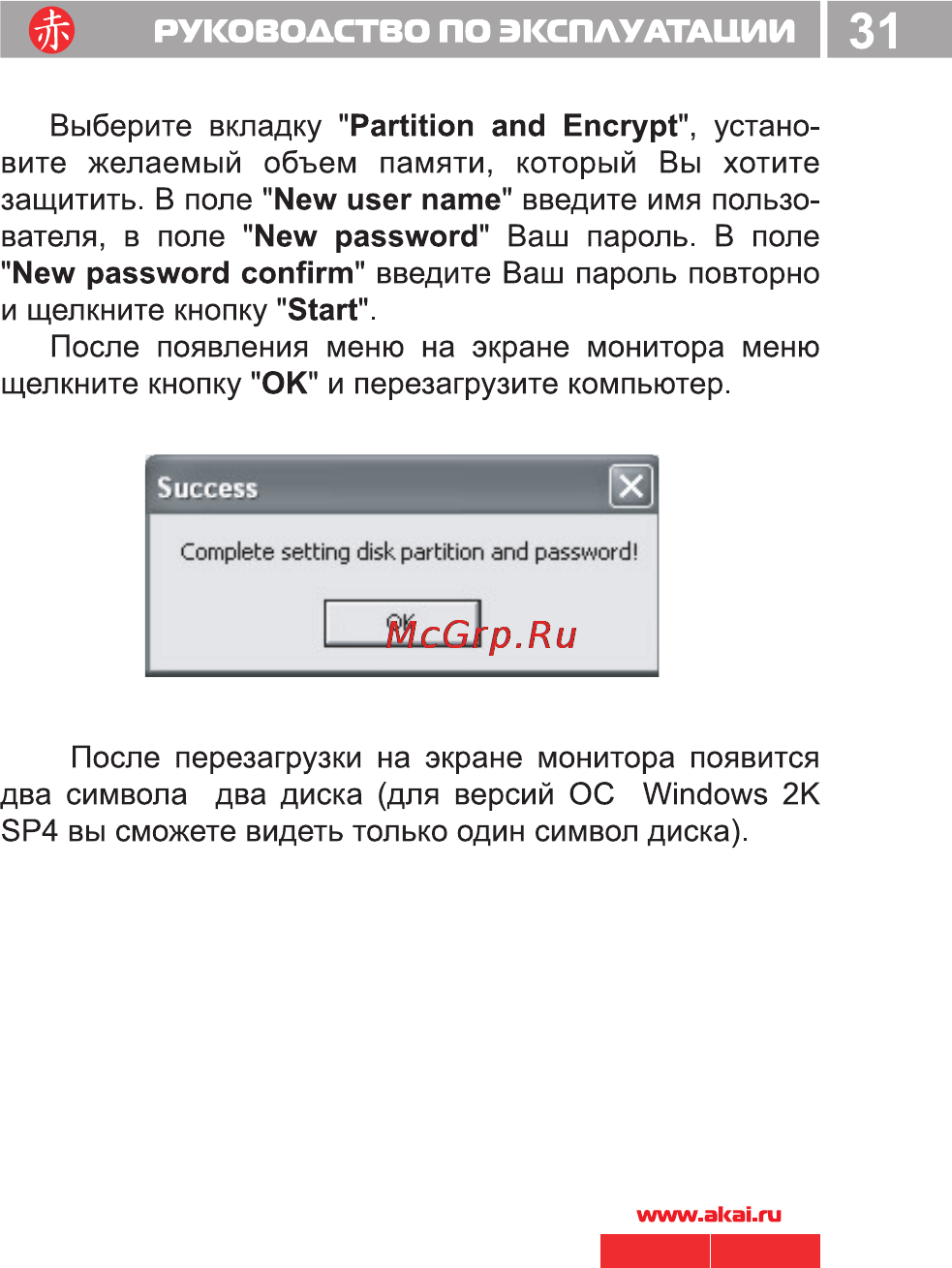 赤 РУКОВОДСТВО ПО ЭКСПЛУАТАЦИИ 31

Выберите вкладку "Partition and Encrypt", установите желаемый объем памяти, который Вы хотите защитить. В поле "New user name" введите имя пользователя, в поле "New password" Ваш пароль. В поле "New password confirm" введите Ваш пароль повторно и щелкните кнопку "Start".

После появления меню на экране монитора меню щелкните кнопку "OK" и перезагрузите компьютер.

Success

Complete setting disk partition and password!

OK

McGrp.Ru

После перезагрузки на экране монитора появится два символа два диска (для версий ОС Windows 2K SP4 вы сможете видеть только один символ диска).

www.akai.ru